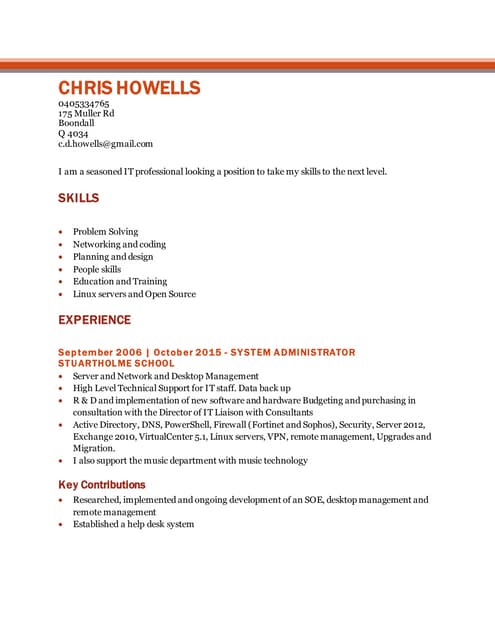 CHRIS HOWELLS
0405334765
175 Muller Rd
Boondall
Q 4034
c.d.howells@gmail.com

I am a seasoned IT professional looking a position to take my skills to the next level.

SKILLS

• Problem Solving
• Networking and coding
• Planning and design
• People skills
• Education and Training
• Linux servers and Open Source

EXPERIENCE

September 2006 | October 2015 - SYSTEM ADMINISTRATOR
STUARTHOLME SCHOOL
• Server and Network and Desktop Management
• High Level Technical Support for IT staff. Data back up
• R & D and implementation of new software and hardware Budgeting and purchasing in consultation with the Director of IT Liaison with Consultants
• Active Directory, DNS, PowerShell, Firewall (Fortinet and Sophos), Security, Server 2012, Exchange 2010, VirtualCenter 5.1, Linux servers, VPN, remote management, Upgrades and Migration.
• I also support the music department with music technology

Key Contributions
• Researched, implemented and ongoing development of an SOE, desktop management and remote management
• Established a help desk system